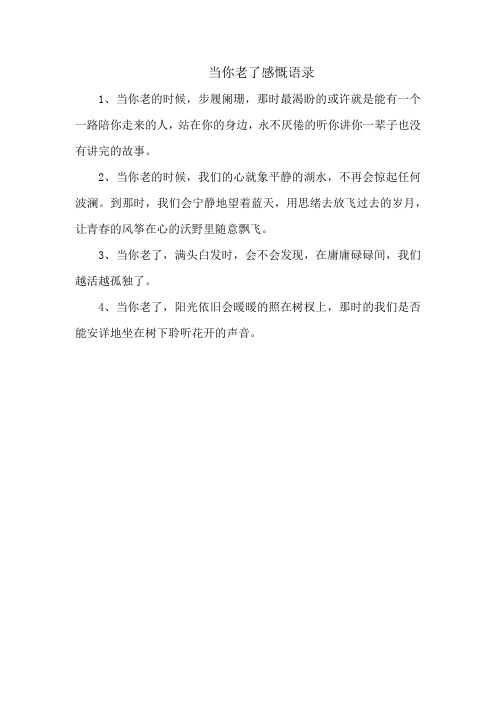 当你老了感慨语录

1、当你老的时候，步履阑珊，那时最渴盼的或许就是能有一个一路陪你走来的人，站在你的身边，永不厌倦的听你讲你一辈子也没有讲完的故事。

2、当你老的时候，我们的心就象平静的湖水，不再会惊起任何波澜。到那时，我们会宁静地望着蓝天，用思绪去放飞过去的岁月，让青春的风筝在心的沃野里随意飘飞。

3、当你老了，满头白发时，会不会发现，在庸庸碌碌间，我们越活越孤独了。

4、当你老了，阳光依旧会暖暖的照在树杈上，那时的我们是否能安详地坐在树下聆听花开的声音。